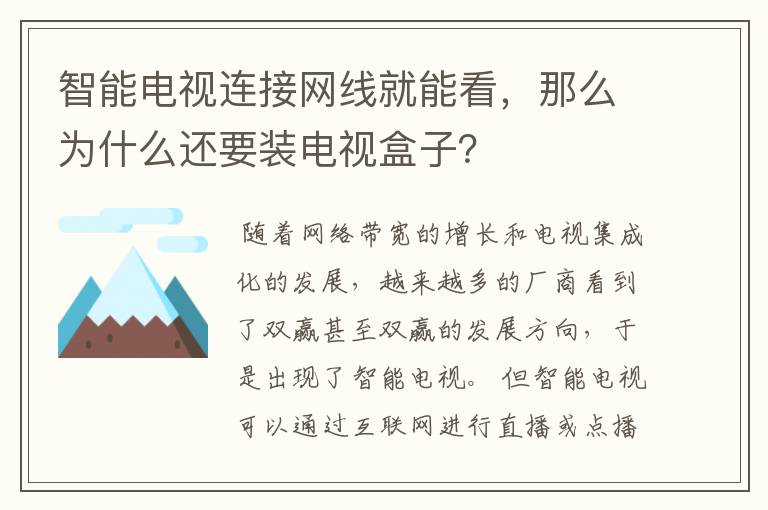 智能电视连接网线就能看，那么为什么还要装电视盒子?

随着网络带宽的增长和电视集成化的发展，越来越多的厂商看到了双赢甚至双赢的发展方向，于是出现了智能电视。但智能电视可以通过互联网进行直播或点播